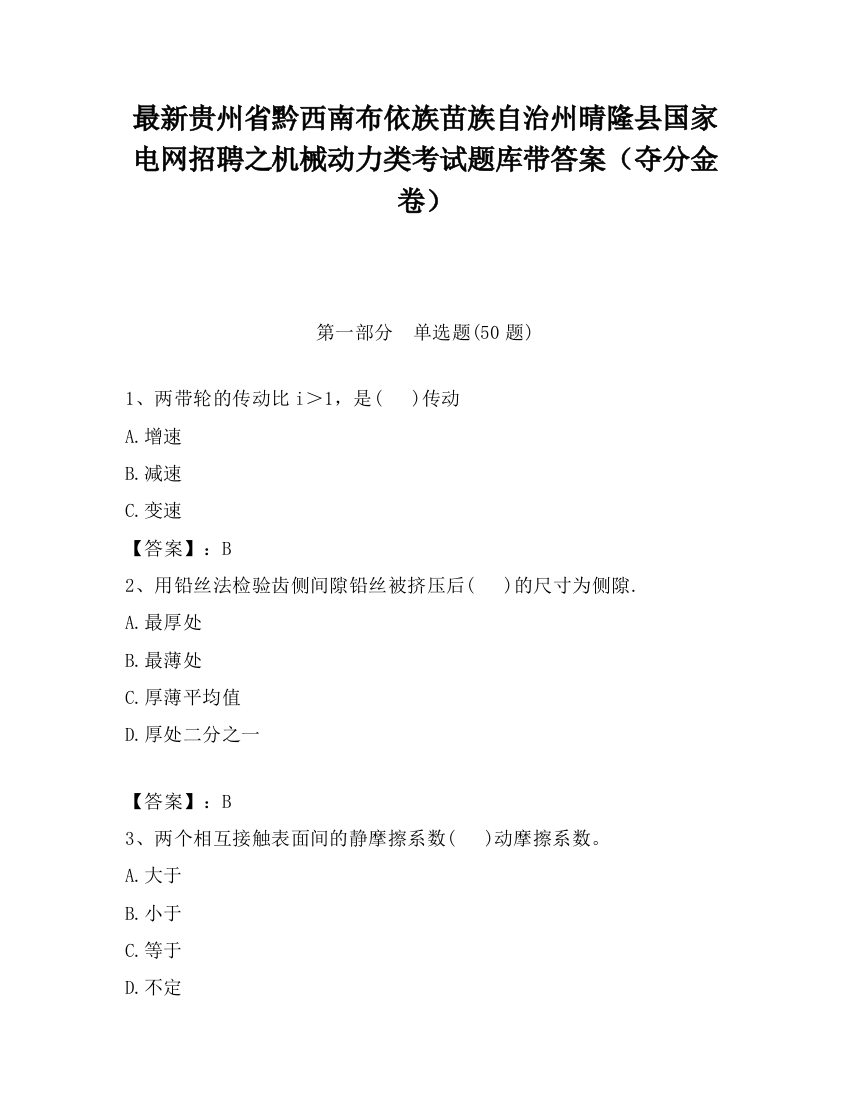 最新贵州省黔西南布依族苗族自治州晴隆县国家电网招聘之机械动力类考试题库带答案（夺分金卷）

第一部分　单选题(50 题)

1、两带轮的传动比 i＞1，是(　 )传动

A.增速

B.减速

C.变速

【答案】：B

2、用铅丝法检验齿侧间隙铅丝被挤压后(　 )的尺寸为侧隙.

A.最厚处

B.最薄处

C.厚薄平均值

D.厚处二分之一

【答案】：B

3、两个相互接触表面间的静摩擦系数(　 )动摩擦系数。

A.大于

B.小于

C.等于

D.不定